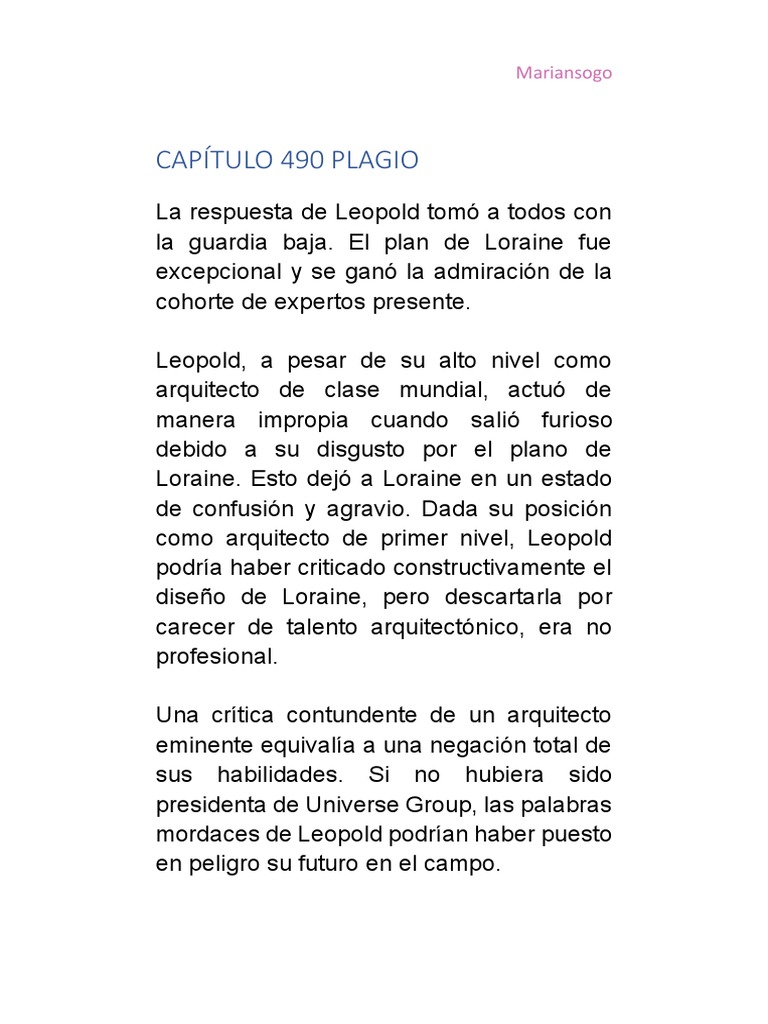 Mariansogo

CAPÍTULO 490 PLAGIO

La respuesta de Leopold tomó a todos con la guardia baja. El plan de Loraine fue excepcional y se ganó la admiración de la cohorte de expertos presente.

Leopold, a pesar de su alto nivel como arquitecto de clase mundial, actuó de manera impropia cuando salió furioso debido a su disgusto por el plano de Loraine. Esto dejó a Loraine en un estado de confusión y agravio. Dada su posición como arquitecto de primer nivel, Leopold podría haber criticado constructivamente el diseño de Loraine, pero descartarla por carecer de talento arquitectónico, era no profesional.

Una crítica contundente de un arquitecto eminente equivalía a una negación total de sus habilidades. Si no hubiera sido presidenta de Universe Group, las palabras mordaces de Leopold podrían haber puesto en peligro su futuro en el campo.